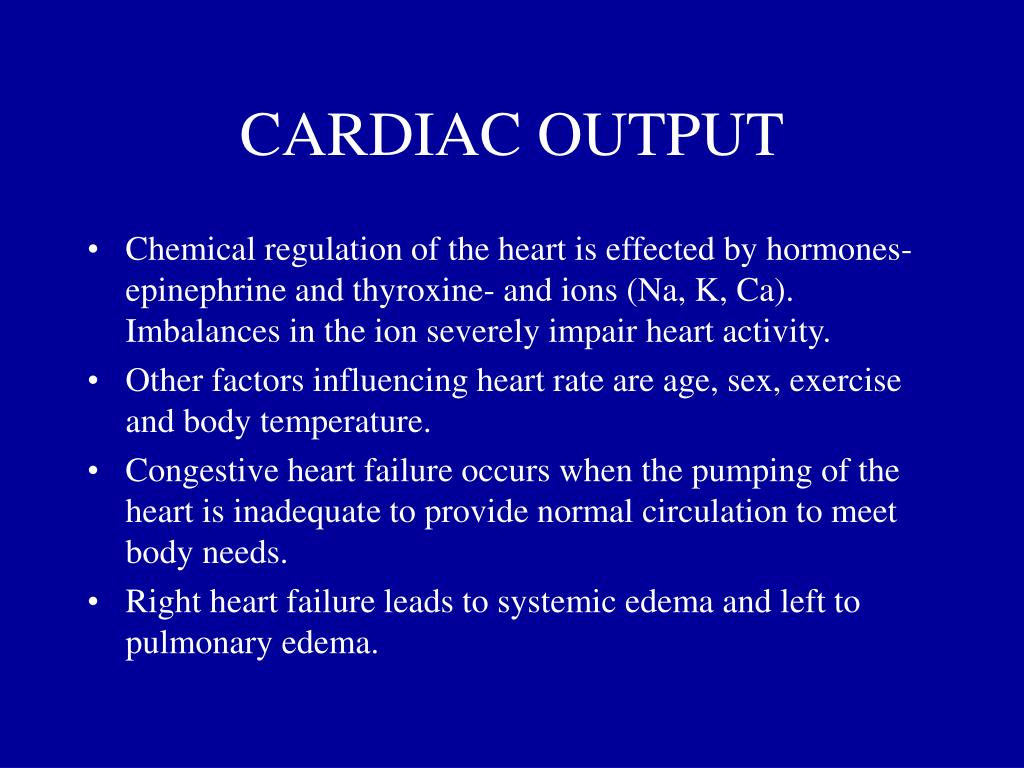 CARDIAC OUTPUT

• Chemical regulation of the heart is effected by hormones- epinephrine and thyroxine- and ions (Na, K, Ca). Imbalances in the ion severely impair heart activity.
• Other factors influencing heart rate are age, sex, exercise and body temperature.
• Congestive heart failure occurs when the pumping of the heart is inadequate to provide normal circulation to meet body needs.
• Right heart failure leads to systemic edema and left to pulmonary edema.